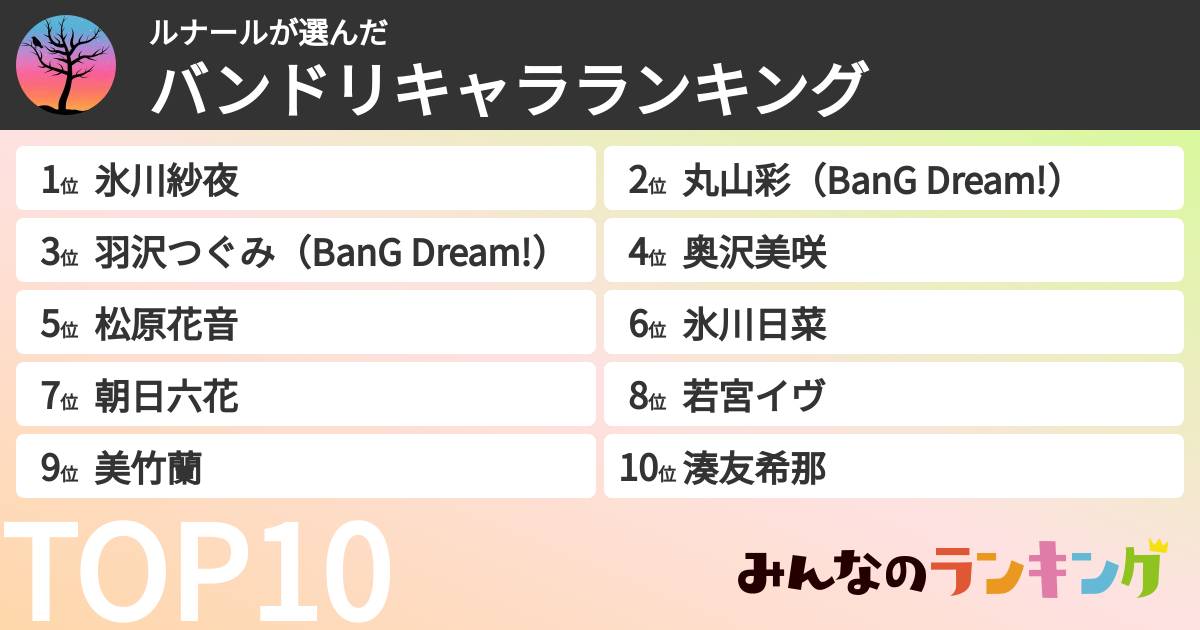 ルナールが選んだ
バンドリキャラランキング

1位 氷川紗夜
2位 丸山彩（BanG Dream!）
3位 羽沢つぐみ（BanG Dream!）
4位 奥沢美咲
5位 松原花音
6位 氷川日菜
7位 朝日六花
8位 若宮イヴ
9位 美竹蘭
10位 湊友希那

TOP10

みんなのランキング